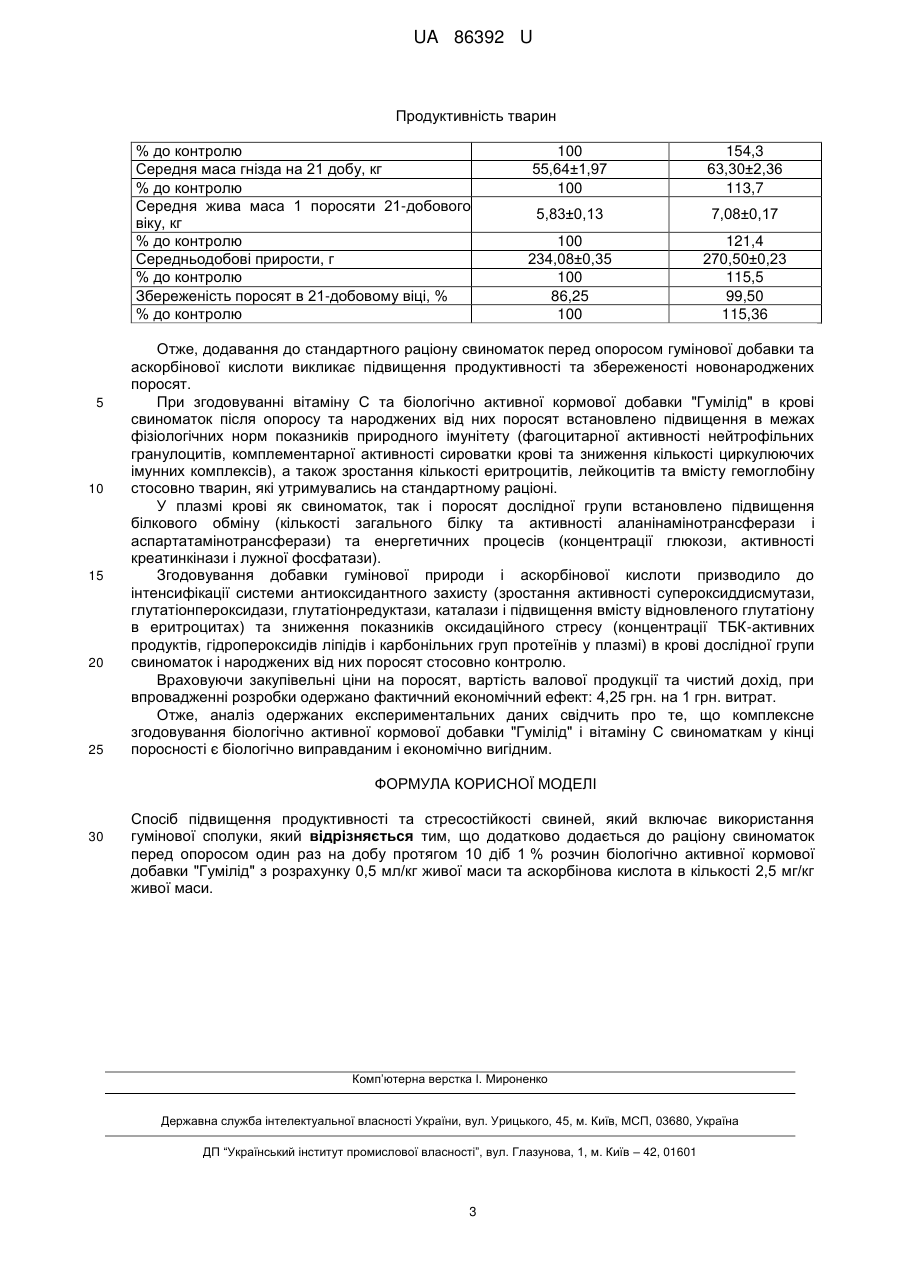 UA 86392 U

Продуктивність тварин

| % до контролю | 100 | 154,3 |
|---|---|---|
| Середня маса гнізда на 21 добу, кг | 55,64±1,97 | 63,30±2,36 |
| % до контролю | 100 | 113,7 |
| Середня жива маса 1 поросяти 21-добового віку, кг | 5,83±0,13 | 7,08±0,17 |
| % до контролю | 100 | 121,4 |
| Середньодобові прирости, г | 234,08±0,35 | 270,50±0,23 |
| % до контролю | 100 | 115,5 |
| Збереженість поросят в 21-добовому віці, % | 86,25 | 99,50 |
| % до контролю | 100 | 115,36 |

Отже, додавання до стандартного раціону свиноматок перед опоросом гумінової добавки та аскорбінової кислоти викликає підвищення продуктивності та збереженості новонароджених поросят.

5 При згодовуванні вітаміну С та біологічно активної кормової добавки "Гумілід" в крові свиноматок після опоросу та народжених від них поросят встановлено підвищення в межах фізіологічних норм показників природного імунітету (фагоцитарної активності нейтрофільних гранулоцитів, комплементарної активності сироватки крові та зниження кількості циркулюючих імунних комплексів), а також зростання кількості еритроцитів, лейкоцитів та вмісту гемоглобіну 10 стосовно тварин, які утримувались на стандартному раціоні.

У плазмі крові як свиноматок, так і поросят дослідної групи встановлено підвищення білкового обміну (кількості загального білку та активності аланінамінотрансферази і аспартатамінотрансферази) та енергетичних процесів (концентрації глюкози, активності креатинкінази і лужної фосфатази).

15 Згодовування добавки гумінової природи і аскорбінової кислоти призводило до інтенсифікації системи антиоксидантного захисту (зростання активності супероксиддисмутази, глутатіонпероксидази, глутатіонредуктази, каталази і підвищення вмісту відновленого глутатіону в еритроцитах) та зниження показників оксидаційного стресу (концентрації ТБК-активних продуктів, гідропероксидів ліпідів і карбонільних груп протеїнів у плазмі) в крові дослідної групи 20 свиноматок і народжених від них поросят стосовно контролю.

Враховуючи закупівельні ціни на поросят, вартість валової продукції та чистий дохід, при впровадженні розробки одержано фактичний економічний ефект: 4,25 грн. на 1 грн. витрат.

Отже, аналіз одержаних експериментальних даних свідчить про те, що комплексне згодовування біологічно активної кормової добавки "Гумілід" і вітаміну С свиноматкам у кінці 25 поросності є біологічно виправданим і економічно вигідним.

ФОРМУЛА КОРИСНОЇ МОДЕЛІ

Спосіб підвищення продуктивності та стресостійкості свиней, який включає використання 30 гумінової сполуки, який **відрізняється** тим, що додатково додається до раціону свиноматок перед опоросом один раз на добу протягом 10 діб 1 % розчин біологічно активної кормової добавки "Гумілід" з розрахунку 0,5 мл/кг живої маси та аскорбінова кислота в кількості 2,5 мг/кг живої маси.

Комп'ютерна верстка І. Мироненко

Державна служба інтелектуальної власності України, вул. Урицького, 45, м. Київ, МСП, 03680, Україна

ДП "Український інститут промислової власності", вул. Глазунова, 1, м. Київ – 42, 01601

3